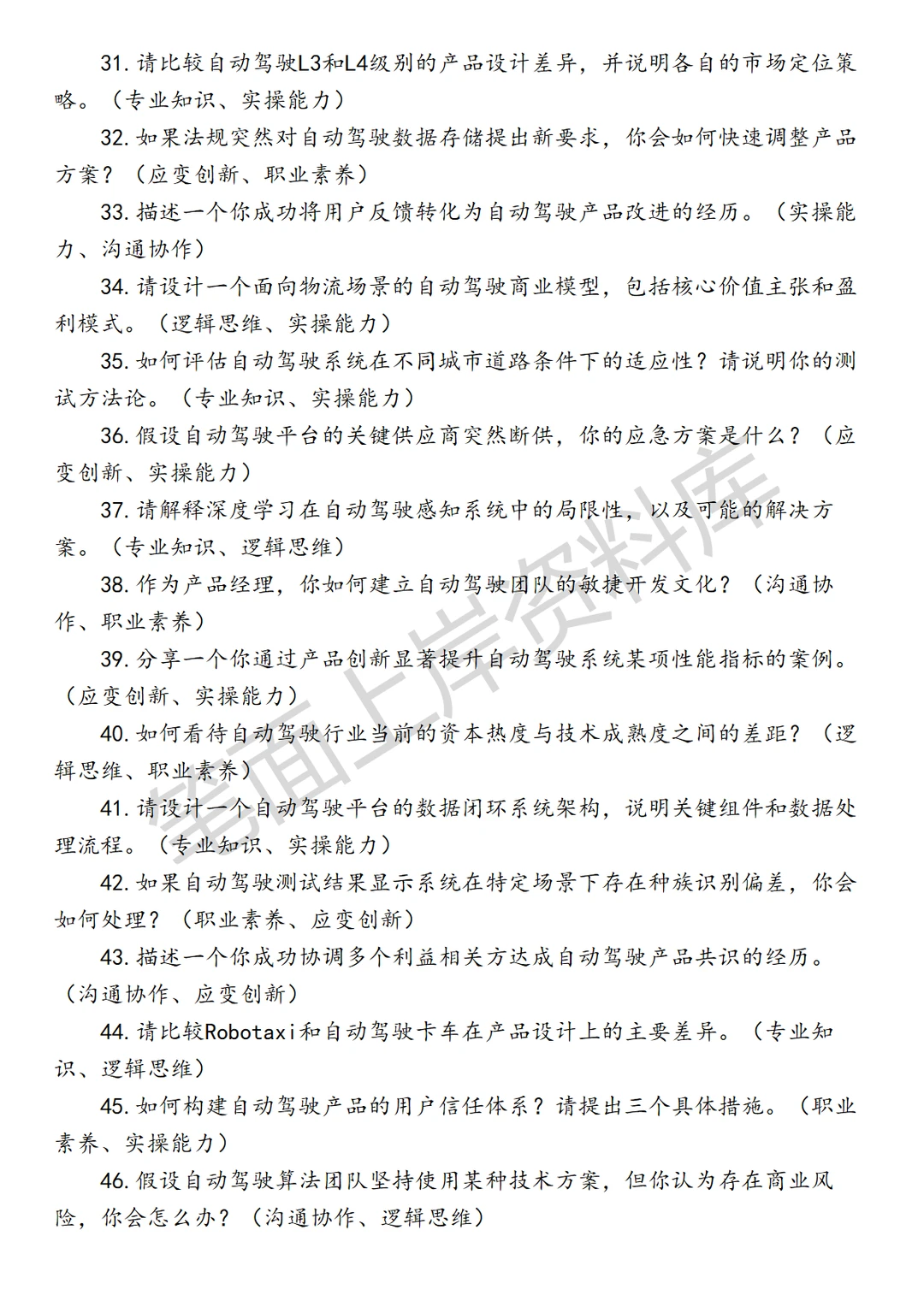 31. 请比较自动驾驶L3和L4级别的产品设计差异，并说明各自的市场定位策略。（专业知识、实操能力）

32. 如果法规突然对自动驾驶数据存储提出新要求，你会如何快速调整产品方案？（应变创新、职业素养）

33. 描述一个你成功将用户反馈转化为自动驾驶产品改进的经历。（实操能力、沟通协作）

34. 请设计一个面向物流场景的自动驾驶商业模型，包括核心价值主张和盈利模式。（逻辑思维、实操能力）

35. 如何评估自动驾驶系统在不同城市道路条件下的适应性？请说明你的测试方法论。（专业知识、实操能力）

36. 假设自动驾驶平台的关键供应商突然断供，你的应急方案是什么？（应变创新、实操能力）

37. 请解释深度学习在自动驾驶感知系统中的局限性，以及可能的解决方案。（专业知识、逻辑思维）

38. 作为产品经理，你如何建立自动驾驶团队的敏捷开发文化？（沟通协作、职业素养）

39. 分享一个你通过产品创新显著提升自动驾驶系统某项性能指标的案例。（应变创新、实操能力）

40. 如何看待自动驾驶行业当前的资本热度与技术成熟度之间的差距？（逻辑思维、职业素养）

41. 请设计一个自动驾驶平台的数据闭环系统架构，说明关键组件和数据处理流程。（专业知识、实操能力）

42. 如果自动驾驶测试结果显示系统在特定场景下存在种族识别偏差，你会如何处理？（职业素养、应变创新）

43. 描述一个你成功协调多个利益相关方达成自动驾驶产品共识的经历。（沟通协作、应变创新）

44. 请比较Robotaxi和自动驾驶卡车在产品设计上的主要差异。（专业知识、逻辑思维）

45. 如何构建自动驾驶产品的用户信任体系？请提出三个具体措施。（职业素养、实操能力）

46. 假设自动驾驶算法团队坚持使用某种技术方案，但你认为存在商业风险，你会怎么办？（沟通协作、逻辑思维）

笔面上岸资料库